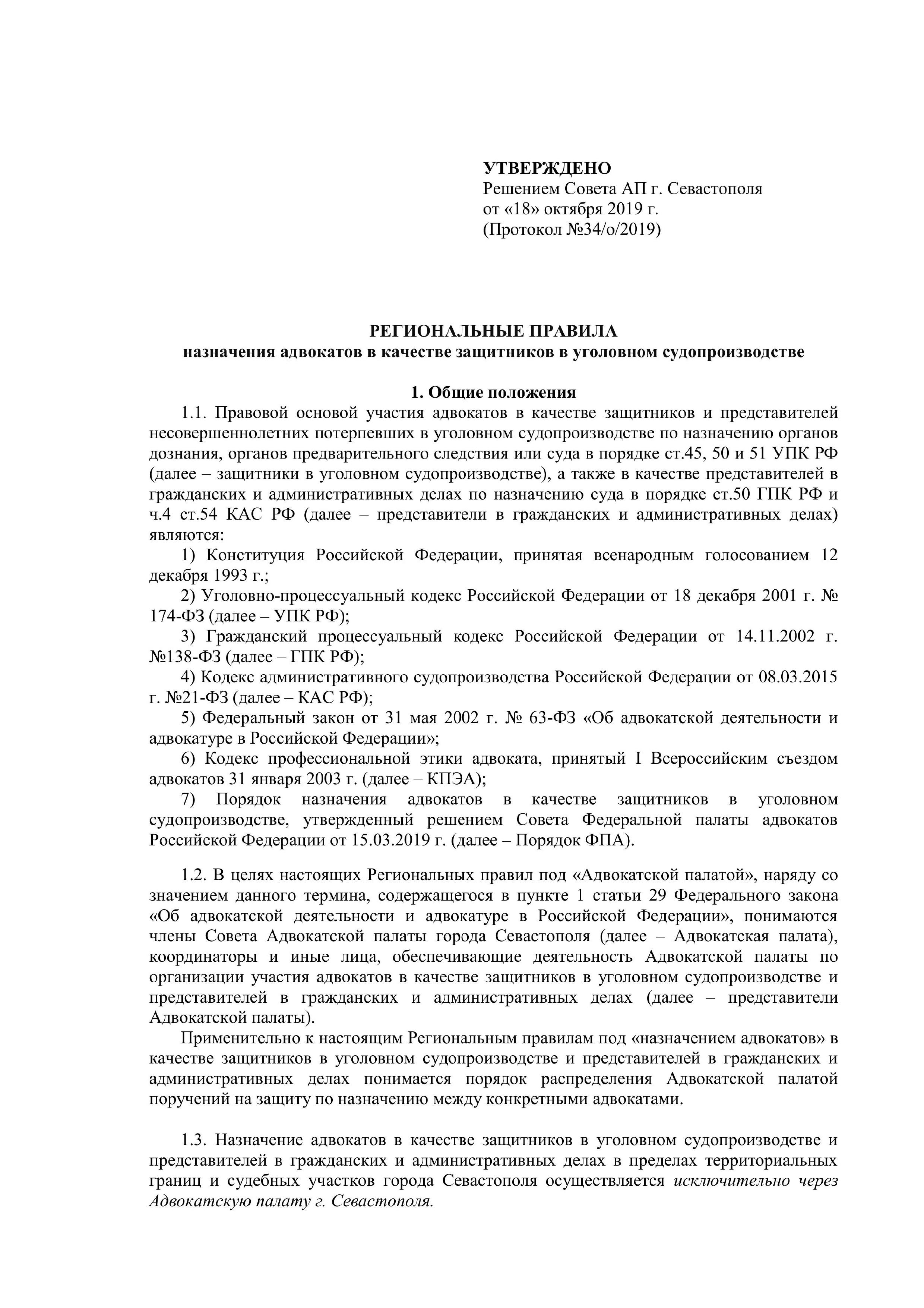 УТВЕРЖДЕНО
Решением Совета АП г. Севастополя
от «18» октября 2019 г.
(Протокол №34/о/2019)

РЕГИОНАЛЬНЫЕ ПРАВИЛА
назначения адвокатов в качестве защитников в уголовном судопроизводстве

1. Общие положения
1.1. Правовой основой участия адвокатов в качестве защитников и представителей несовершеннолетних потерпевших в уголовном судопроизводстве по назначению органов дознания, органов предварительного следствия или суда в порядке ст.45, 50 и 51 УПК РФ (далее – защитники в уголовном судопроизводстве), а также в качестве представителей в гражданских и административных делах по назначению суда в порядке ст.50 ГПК РФ и ч.4 ст.54 КАС РФ (далее – представители в гражданских и административных делах) являются:
1) Конституция Российской Федерации, принятая всенародным голосованием 12 декабря 1993 г.;
2) Уголовно-процессуальный кодекс Российской Федерации от 18 декабря 2001 г. № 174-ФЗ (далее – УПК РФ);
3) Гражданский процессуальный кодекс Российской Федерации от 14.11.2002 г. №138-ФЗ (далее – ГПК РФ);
4) Кодекс административного судопроизводства Российской Федерации от 08.03.2015 г. №21-ФЗ (далее – КАС РФ);
5) Федеральный закон от 31 мая 2002 г. № 63-ФЗ «Об адвокатской деятельности и адвокатуре в Российской Федерации»;
6) Кодекс профессиональной этики адвоката, принятый I Всероссийским съездом адвокатов 31 января 2003 г. (далее – КПЭА);
7) Порядок назначения адвокатов в качестве защитников в уголовном судопроизводстве, утвержденный решением Совета Федеральной палаты адвокатов Российской Федерации от 15.03.2019 г. (далее – Порядок ФПА).

1.2. В целях настоящих Региональных правил под «Адвокатской палатой», наряду со значением данного термина, содержащегося в пункте 1 статьи 29 Федерального закона «Об адвокатской деятельности и адвокатуре в Российской Федерации», понимаются члены Совета Адвокатской палаты города Севастополя (далее – Адвокатская палата), координаторы и иные лица, обеспечивающие деятельность Адвокатской палаты по организации участия адвокатов в качестве защитников в уголовном судопроизводстве и представителей в гражданских и административных делах (далее – представители Адвокатской палаты).
Применительно к настоящим Региональным правилам под «назначением адвокатов» в качестве защитников в уголовном судопроизводстве и представителей в гражданских и административных делах понимается порядок распределения Адвокатской палатой поручений на защиту по назначению между конкретными адвокатами.

1.3. Назначение адвокатов в качестве защитников в уголовном судопроизводстве и представителей в гражданских и административных делах в пределах территориальных границ и судебных участков города Севастополя осуществляется исключительно через Адвокатскую палату г. Севастополя.